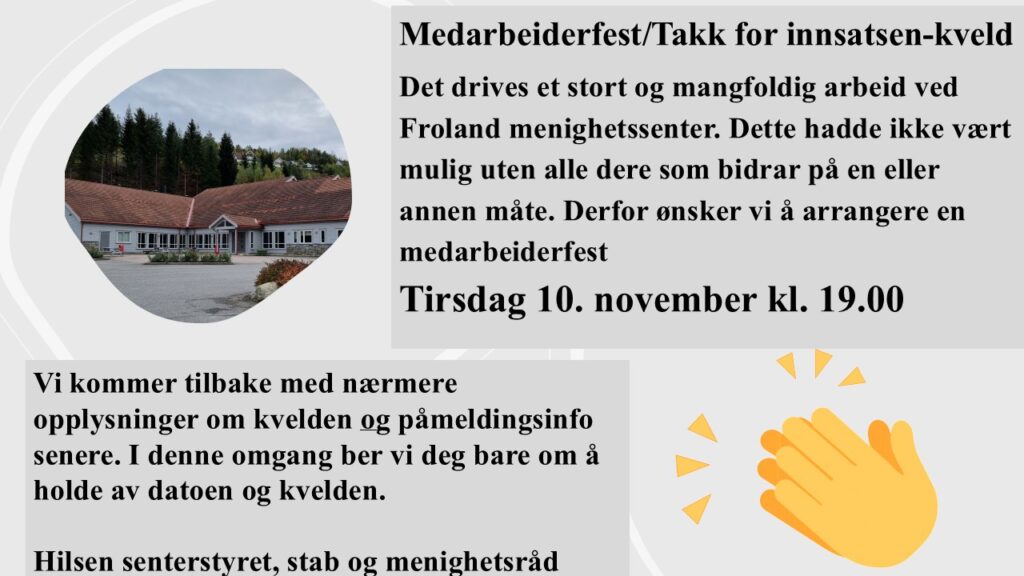 Medarbeiderfest/Takk for innsatsen-kveld

Det drives et stort og mangfoldig arbeid ved Froland menighetssenter. Dette hadde ikke vært mulig uten alle dere som bidrar på en eller annen måte. Derfor ønsker vi å arrangere en medarbeiderfest

Tirsdag 10. november kl. 19.00

Vi kommer tilbake med nærmere opplysninger om kvelden og påmeldingsinfo senere. I denne omgang ber vi deg bare om å holde av datoen og kvelden.

Hilsen senterstyret, stab og menighetsråd